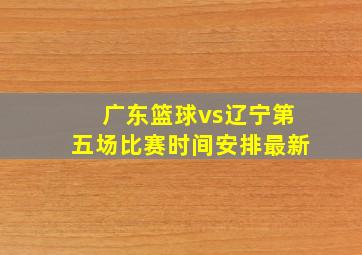 广东篮球vs辽宁第五场比赛时间安排最新